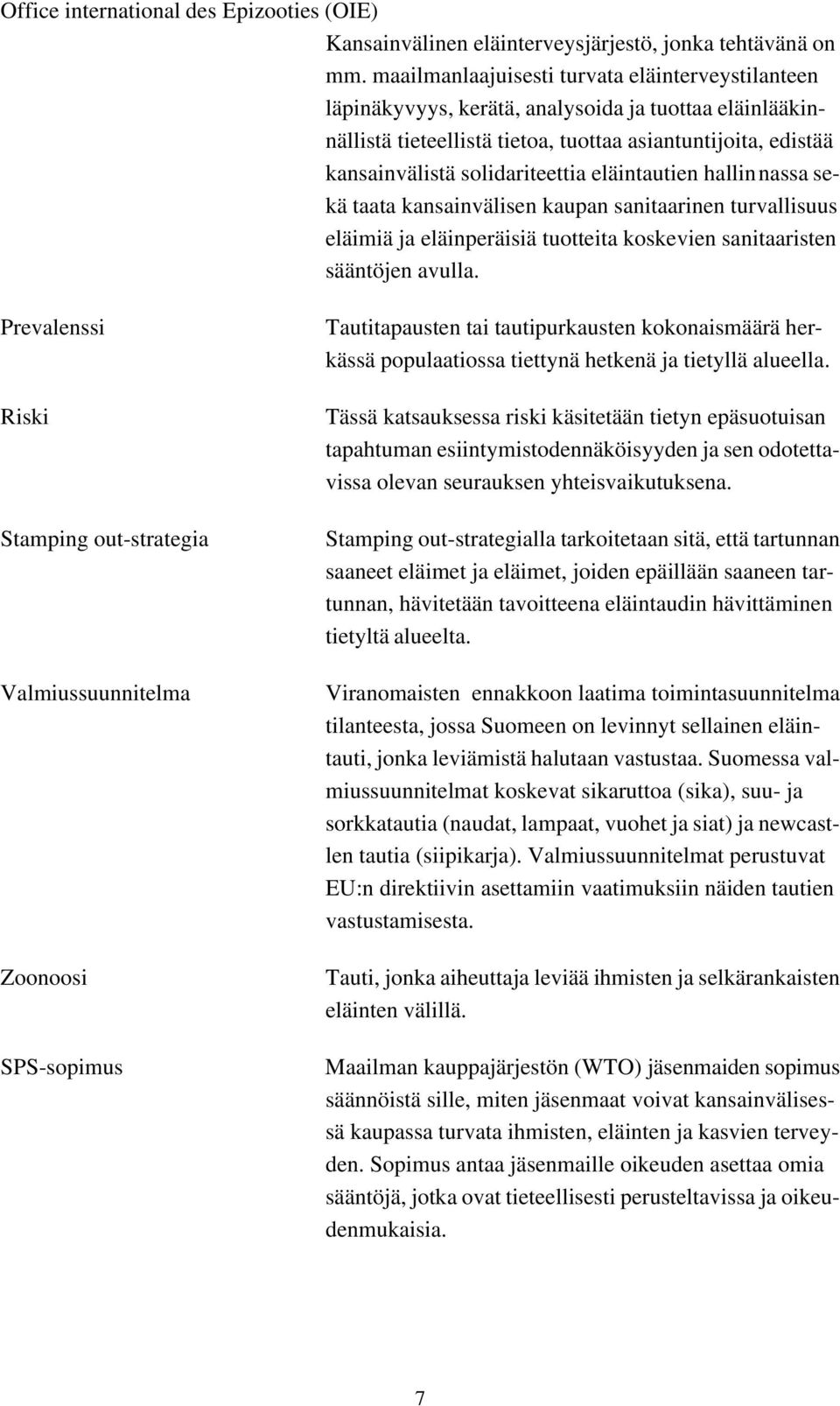 Office international des Epizooties (OIE)

Kansainvälinen eläinterveysjärjestö, jonka tehtävänä on mm. maailmanlaajuisesti turvata eläinterveystilanteen läpinäkyvyys, kerätä, analysoida ja tuottaa eläinlääkinnällistä tieteellistä tietoa, tuottaa asiantuntijoita, edistää kansainvälistä solidariteettia eläintautien hallinnassa sekä taata kansainvälisen kaupan sanitaarinen turvallisuus eläimiä ja eläinperäisiä tuotteita koskevien sanitaaristen sääntöjen avulla.

Prevalenssi

Tautitapausten tai tautipurkausten kokonaismäärä herkässä populaatiossa tiettynä hetkenä ja tietyllä alueella.

Riski

Tässä katsauksessa riski käsitetään tietyn epäsuotuisan tapahtuman esiintymistodennäköisyyden ja sen odotettavissa olevan seurauksen yhteisvaikutuksena.

Stamping out-strategia

Stamping out-strategialla tarkoitetaan sitä, että tartunnan saaneet eläimet ja eläimet, joiden epäillään saaneen tartunnan, hävitetään tavoitteena eläintaudin hävittäminen tietyltä alueelta.

Valmiussuunnitelma

Viranomaisten ennakkoon laatima toimintasuunnitelma tilanteesta, jossa Suomeen on levinnyt sellainen eläintauti, jonka leviämistä halutaan vastustaa. Suomessa valmiussuunnitelmat koskevat sikaruttoa (sika), suu- ja sorkkatautia (naudat, lampaat, vuohet ja siat) ja newcastlen tautia (siipikarja). Valmiussuunnitelmat perustuvat EU:n direktiivin asettamiin vaatimuksiin näiden tautien vastustamisesta.

Zoonoosi

Tauti, jonka aiheuttaja leviää ihmisten ja selkärankaisten eläinten välillä.

SPS-sopimus

Maailman kauppajärjestön (WTO) jäsenmaiden sopimus säännöistä sille, miten jäsenmaat voivat kansainvälisessä kaupassa turvata ihmisten, eläinten ja kasvien terveyden. Sopimus antaa jäsenmaille oikeuden asettaa omia sääntöjä, jotka ovat tieteellisesti perusteltavissa ja oikeudenmukaisia.

7